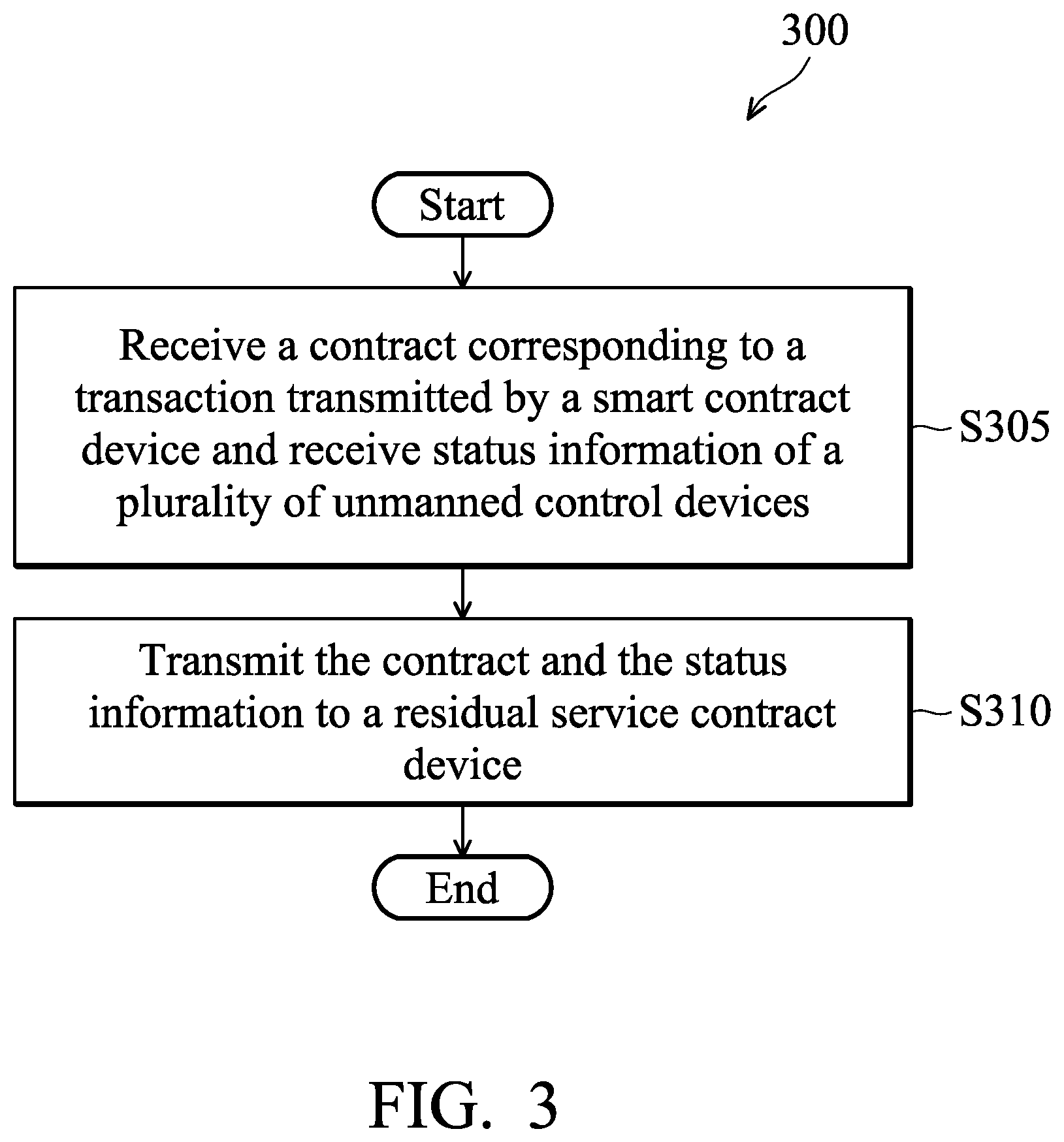 300

Start

Receive a contract corresponding to a transaction transmitted by a smart contract device and receive status information of a plurality of unmanned control devices

S305

Transmit the contract and the status information to a residual service contract device

S310

End

FIG. 3